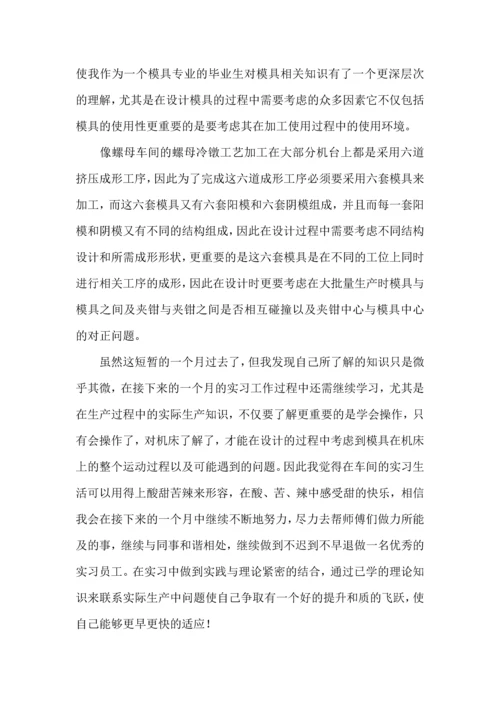 使我作为一个模具专业的毕业生对模具相关知识有了一个更深层次的理解，尤其是在设计模具的过程中需要考虑的众多因素它不仅包括模具的使用性更重要的是要考虑其在加工使用过程中的使用环境。

像螺母车间的螺母冷镦工艺加工在大部分机台上都是采用六道挤压成形工序，因此为了完成这六道成形工序必须要采用六套模具来加工，而这六套模具又有六套阳模和六套阴模组成，并且而每一套阳模和阴模又有不同的结构组成，因此在设计过程中需要考虑不同结构设计和所需成形形状，更重要的是这六套模具是在不同的工位上同时进行相关工序的成形，因此在设计时更要考虑在大批量生产时模具与模具之间及夹钳与夹钳之间是否相互碰撞以及夹钳中心与模具中心的对正问题。

虽然这短暂的一个月过去了，但我发现自己所了解的知识只是微乎其微，在接下来的一个月的实习工作过程中还需继续学习，尤其是在生产过程中的实际生产知识，不仅要了解更重要的是学会操作，只有会操作了，对机床了解了，才能在设计的过程中考虑到模具在机床上的整个运动过程以及可能遇到的问题。因此我觉得在车间的实习生活可以用得上酸甜苦辣来形容，在酸、苦、辣中感受甜的快乐，相信我会在接下来的一个月中继续不断地努力，尽力去帮师傅们做力所能及的事，继续与同事和谐相处，继续做到不迟到不早退做一名优秀的实习员工。在实习中做到实践与理论紧密的结合，通过已学的理论知识来联系实际生产中问题使自己争取有一个好的提升和质的飞跃，使自己能够更早更快的适应！